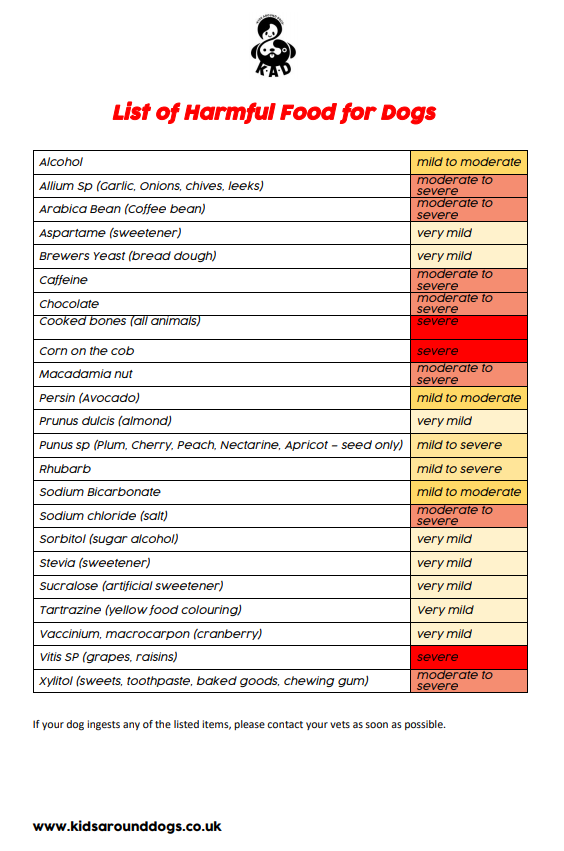 KAD

List of Harmful Food for Dogs

| | |
|---|---|
| Alcohol | mild to moderate |
| Allium Sp (Garlic, Onions, chives, leeks) | moderate to severe |
| Arabica Bean (Coffee bean) | moderate to severe |
| Aspartame (sweetener) | very mild |
| Brewers Yeast (bread dough) | very mild |
| Caffeine | moderate to severe |
| Chocolate | moderate to severe |
| Cooked bones (all animals) | severe |
| Corn on the cob | severe |
| Macadamia nut | moderate to severe |
| Persin (Avocado) | mild to moderate |
| Prunus dulcis (almond) | very mild |
| Punus sp (Plum, Cherry, Peach, Nectarine, Apricot – seed only) | mild to severe |
| Rhubarb | mild to severe |
| Sodium Bicarbonate | mild to moderate |
| Sodium chloride (salt) | moderate to severe |
| Sorbitol (sugar alcohol) | very mild |
| Stevia (sweetener) | very mild |
| Sucralose (artificial sweetener) | very mild |
| Tartrazine (yellow food colouring) | Very mild |
| Vaccinium, macrocarpon (cranberry) | very mild |
| Vitis SP (grapes, raisins) | severe |
| Xylitol (sweets, toothpaste, baked goods, chewing gum) | moderate to severe |

If your dog ingests any of the listed items, please contact your vets as soon as possible.

www.kidsarounddogs.co.uk